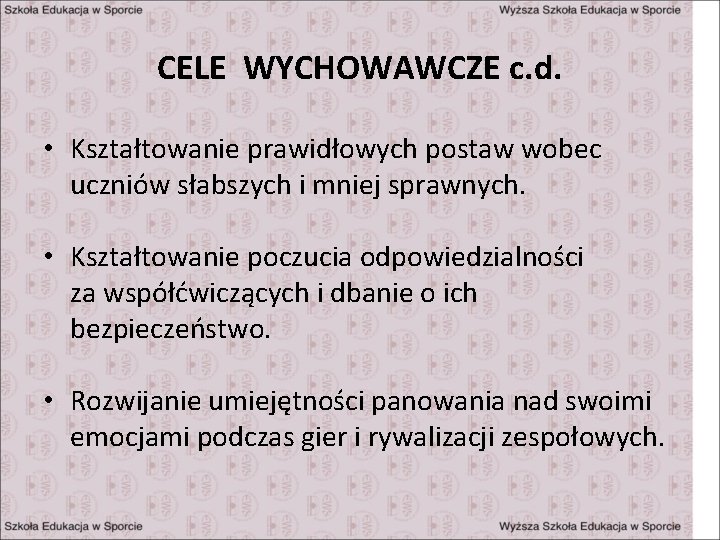 Szkoła Edukacja w Sporcie

Wyższa Szkoła Edukacja w Sporcie

CELE WYCHOWAWCZE c.d.

• Kształtowanie prawidłowych postaw wobec uczniów słabszych i mniej sprawnych.

• Kształtowanie poczucia odpowiedzialności za współćwiczących i dbanie o ich bezpieczeństwo.

• Rozwijanie umiejętności panowania nad swoimi emocjami podczas gier i rywalizacji zespołowych.

Szkoła Edukacja w Sporcie

Wyższa Szkoła Edukacja w Sporcie